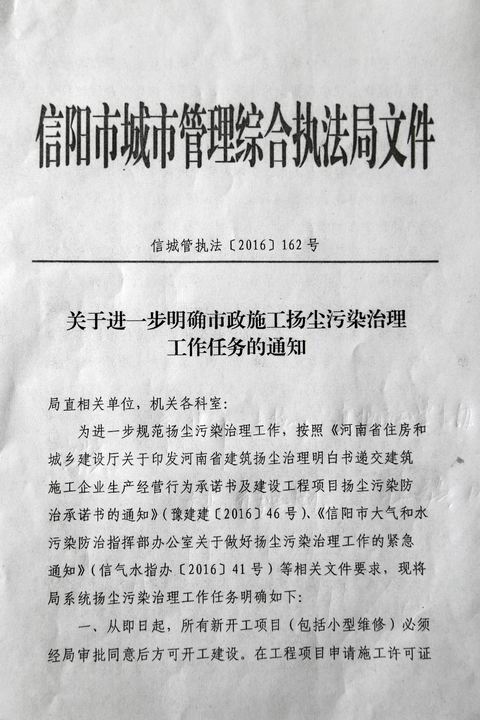 信阳市城市管理综合执法局文件

信城管执法〔2016〕162号

关于进一步明确市政施工扬尘污染治理工作任务的通知

局直相关单位，机关各科室：

为进一步规范扬尘污染治理工作，按照《河南省住房和城乡建设厅关于印发河南省建筑扬尘治理明白书递交建筑施工企业生产经营行为承诺书及建设工程项目扬尘污染防治承诺书的通知》（豫建建〔2016〕46号）、《信阳市大气和水污染防治指挥部办公室关于做好扬尘污染治理工作的紧急通知》（信气水指办〔2016〕41号）等相关文件要求，现将局系统扬尘污染治理工作任务明确如下：

一、从即日起，所有新开工项目（包括小型维修）必须经局审批同意后方可开工建设。在工程项目申请施工许可证